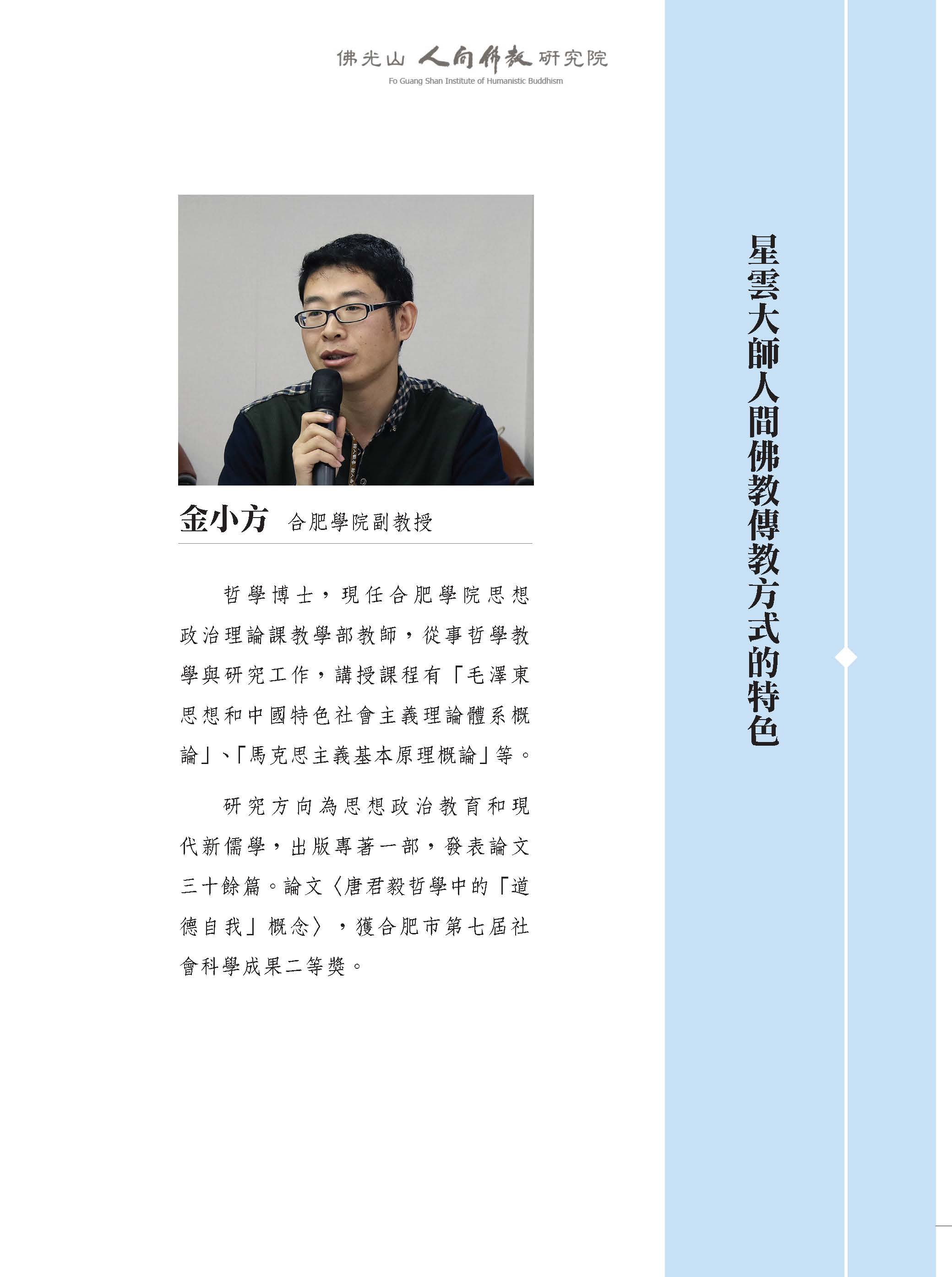 佛光山 人間佛教 研究院
Fo Guang Shan Institute of Humanistic Buddhism

星雲大師人間佛教傳教方式的特色

金小方 合肥學院副教授

哲學博士，現任合肥學院思想政治理論課教學部教師，從事哲學教學與研究工作，講授課程有「毛澤東思想和中國特色社會主義理論體系概論」、「馬克思主義基本原理概論」等。

研究方向為思想政治教育和現代新儒學，出版專著一部，發表論文三十餘篇。論文〈唐君毅哲學中的「道德自我」概念〉，獲合肥市第七屆社會科學成果二等獎。